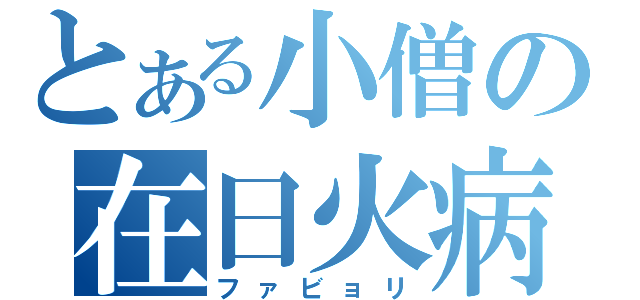 とある小僧の
在日火病
ファビョリ